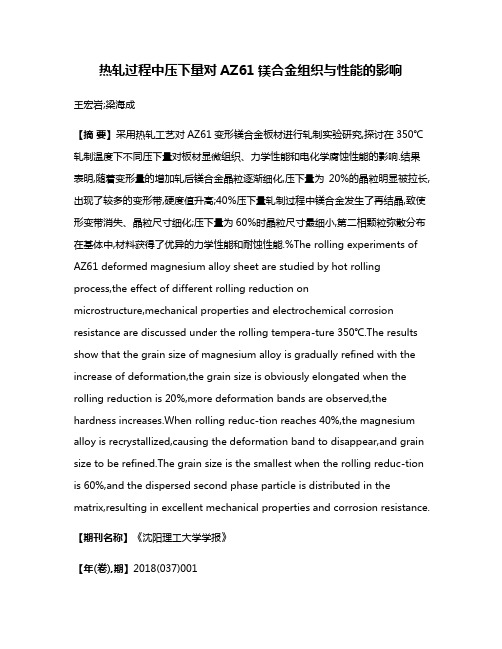 热轧过程中压下量对 AZ61 镁合金组织与性能的影响

王宏岩;梁海成

【摘 要】采用热轧工艺对 AZ61 变形镁合金板材进行轧制实验研究,探讨在 350℃轧制温度下不同压下量对板材显微组织、力学性能和电化学腐蚀性能的影响.结果表明,随着变形量的增加轧后镁合金晶粒逐渐细化,压下量为 20%的晶粒明显被拉长,出现了较多的变形带,硬度值升高;40%压下量轧制过程中镁合金发生了再结晶,致使形变带消失、晶粒尺寸细化;压下量为 60%时晶粒尺寸最细小,第二相颗粒弥散分布在基体中,材料获得了优异的力学性能和耐蚀性能.%The rolling experiments of AZ61 deformed magnesium alloy sheet are studied by hot rolling process,the effect of different rolling reduction on microstructure,mechanical properties and electrochemical corrosion resistance are discussed under the rolling tempera-ture 350℃.The results show that the grain size of magnesium alloy is gradually refined with the increase of deformation,the grain size is obviously elongated when the rolling reduction is 20%,more deformation bands are observed,the hardness increases.When rolling reduc-tion reaches 40%,the magnesium alloy is recrystallized,causing the deformation band to disappear,and grain size to be refined.The grain size is the smallest when the rolling reduc-tion is 60%,and the dispersed second phase particle is distributed in the matrix,resulting in excellent mechanical properties and corrosion resistance.

【期刊名称】《沈阳理工大学学报》

【年(卷),期】2018(037)001